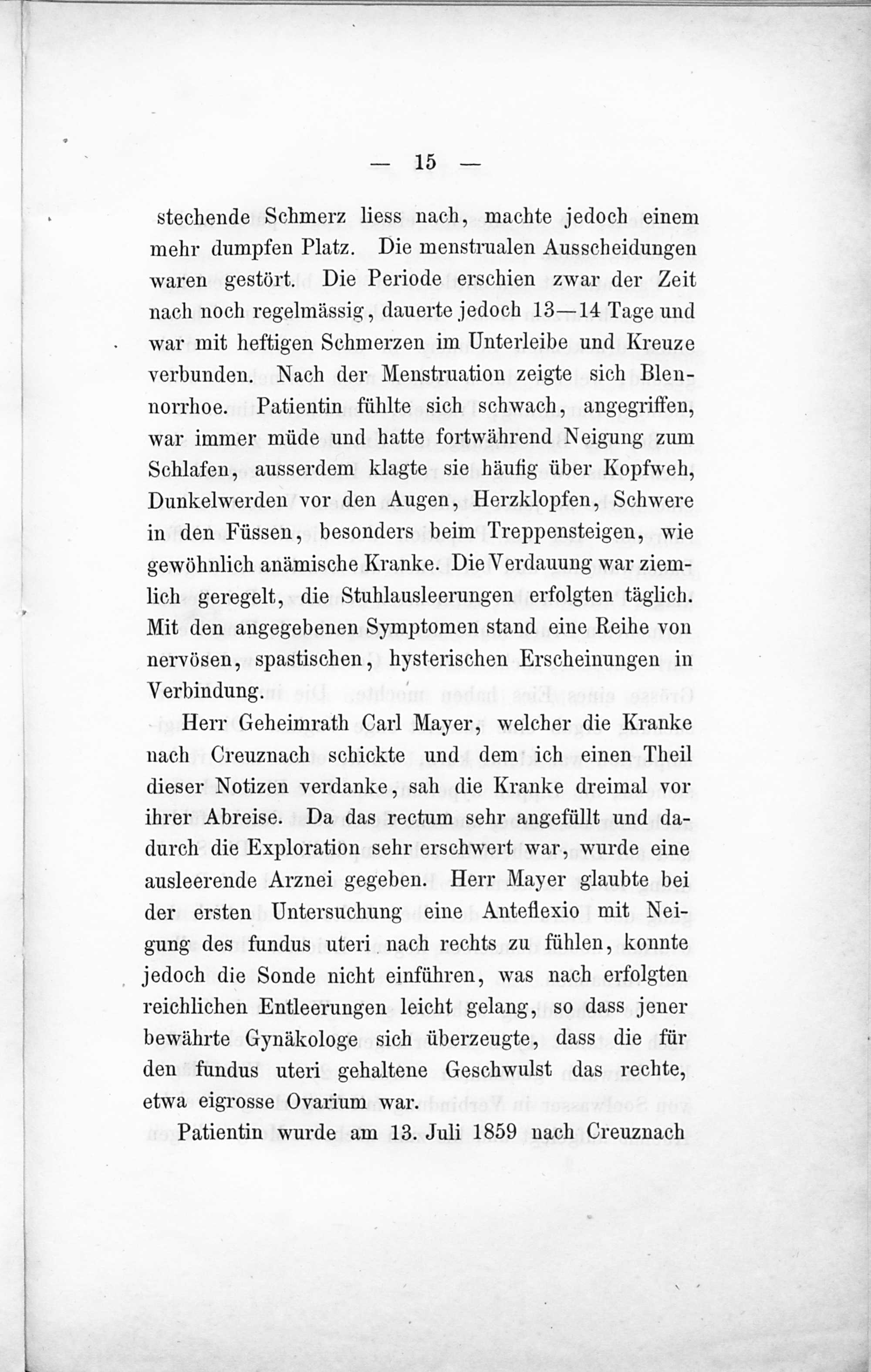 — 15 —

stechende Schmerz liess nach, machte jedoch einem mehr dumpfen Platz. Die menstrualen Ausscheidungen waren gestört. Die Periode erschien zwar der Zeit nach noch regelmässig, dauerte jedoch 13—14 Tage und war mit heftigen Schmerzen im Unterleibe und Kreuze verbunden. Nach der Menstruation zeigte sich Blennorrhoe. Patientin fühlte sich schwach, angegriffen, war immer müde und hatte fortwährend Neigung zum Schlafen, ausserdem klagte sie häufig über Kopfweh, Dunkelwerden vor den Augen, Herzklopfen, Schwere in den Füssen, besonders beim Treppensteigen, wie gewöhnlich anämische Kranke. Die Verdauung war ziemlich geregelt, die Stuhlausleerungen erfolgten täglich. Mit den angegebenen Symptomen stand eine Reihe von nervösen, spastischen, hysterischen Erscheinungen in Verbindung.

Herr Geheimrath Carl Mayer, welcher die Kranke nach Creuznach schickte und dem ich einen Theil dieser Notizen verdanke, sah die Kranke dreimal vor ihrer Abreise. Da das rectum sehr angefüllt und dadurch die Exploration sehr erschwert war, wurde eine ausleerende Arznei gegeben. Herr Mayer glaubte bei der ersten Untersuchung eine Anteflexio mit Neigung des fundus uteri nach rechts zu fühlen, konnte jedoch die Sonde nicht einführen, was nach erfolgten reichlichen Entleerungen leicht gelang, so dass jener bewährte Gynäkologe sich überzeugte, dass die für den fundus uteri gehaltene Geschwulst das rechte, etwa eigrosse Ovarium war.

Patientin wurde am 13. Juli 1859 nach Creuznach